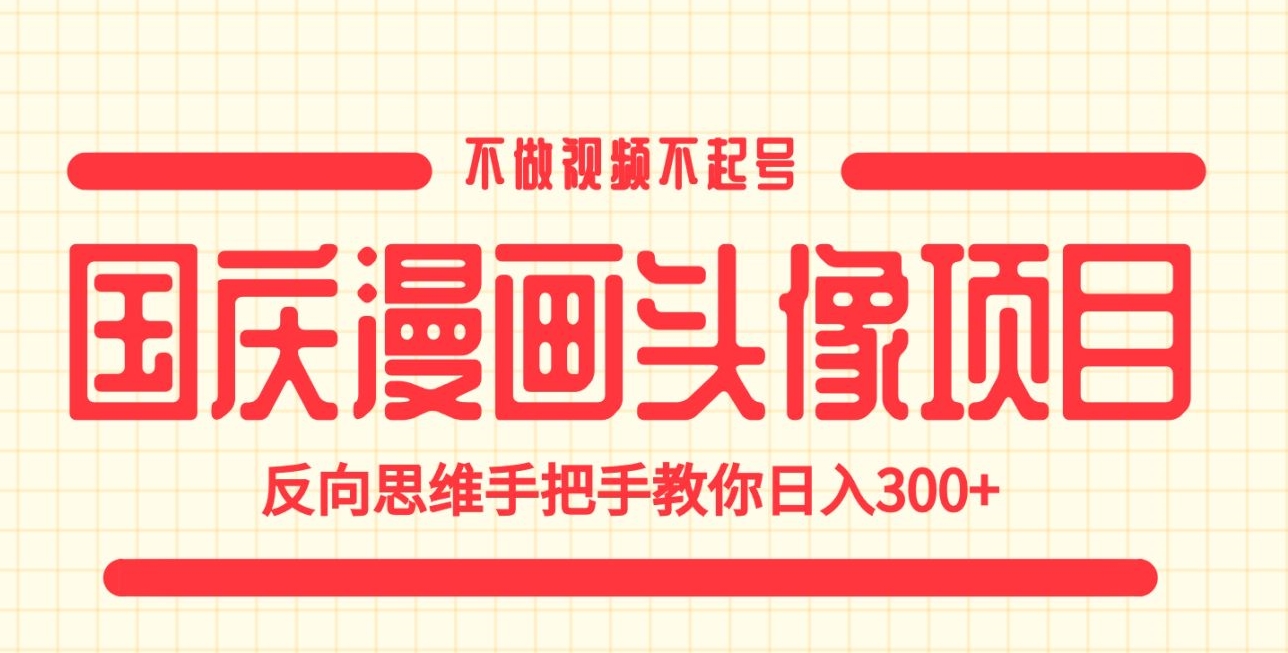 不做视频不起号

国庆漫画头像项目

反向思维手把手教你日入300+